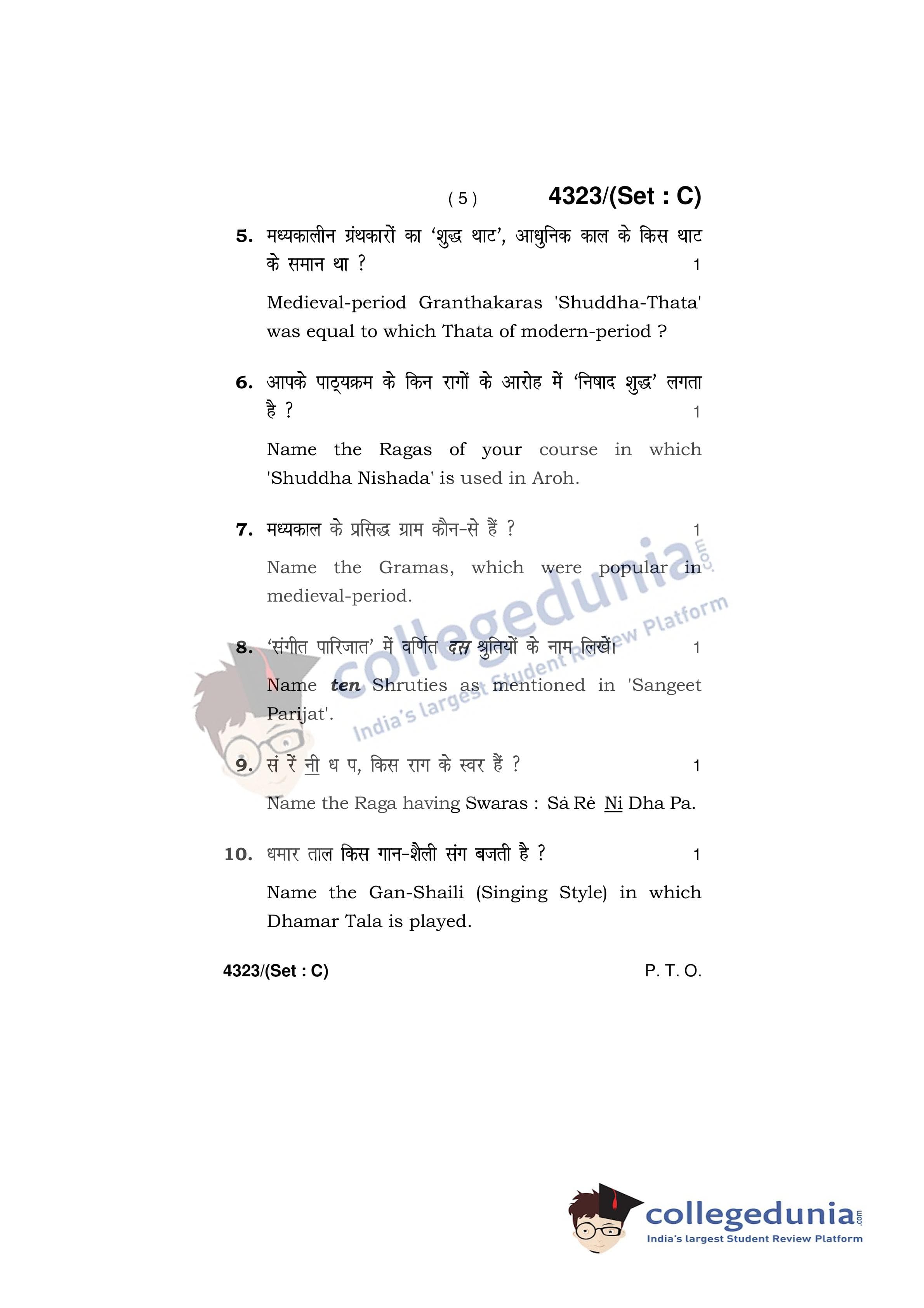 ( 5 ) 4323/(Set : C)

5. मध्यकालीन ग्रंथकारों का 'शुद्ध थाट', आधुनिक काल के किस थाट के समान था ? 1

Medieval-period Granthakaras 'Shuddha-Thata' was equal to which Thata of modern-period ?

6. आपके पाठ्यक्रम के किन रागों के आरोह में 'निषाद शुद्ध' लगता है ? 1

Name the Ragas of your course in which 'Shuddha Nishada' is used in Aroh.

7. मध्यकाल के प्रसिद्ध ग्राम कौन-से हैं ? 1

Name the Gramas, which were popular in medieval-period.

8. 'संगीत पारिजात' में वर्णित दस श्रुतियों के नाम लिखें। 1

Name ten Shruties as mentioned in 'Sangeet Parijat'.

9. सं रें नी ध प, किस राग के स्वर हैं ? 1

Name the Raga having Swaras : Sȧ Rė Ni Dha Pa.

10. धमार ताल किस गान-शैली संग बजती है ? 1

Name the Gan-Shaili (Singing Style) in which Dhamar Tala is played.

4323/(Set : C) P. T. O.

collegedunia.com
India's largest Student Review Platform